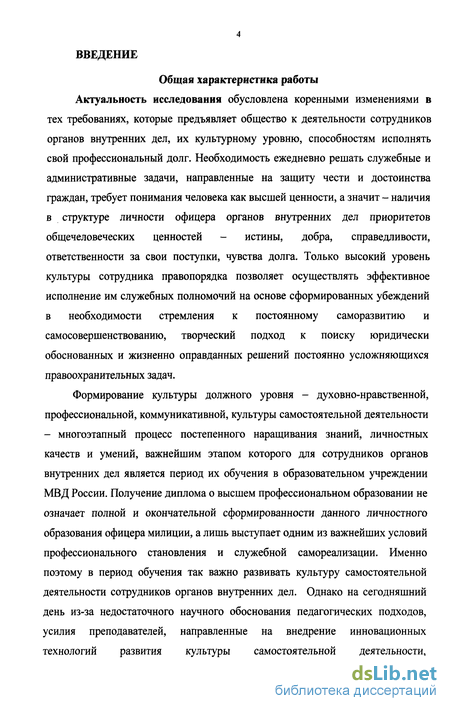 4

ВВЕДЕНИЕ

Общая характеристика работы

Актуальность исследования обусловлена коренными изменениями в тех требованиях, которые предъявляет общество к деятельности сотрудников органов внутренних дел, их культурному уровню, способностям исполнять свой профессиональный долг. Необходимость ежедневно решать служебные и административные задачи, направленные на защиту чести и достоинства граждан, требует понимания человека как высшей ценности, а значит – наличия в структуре личности офицера органов внутренних дел приоритетов общечеловеческих ценностей – истины, добра, справедливости, ответственности за свои поступки, чувства долга. Только высокий уровень культуры сотрудника правопорядка позволяет осуществлять эффективное исполнение им служебных полномочий на основе сформированных убеждений в необходимости стремления к постоянному саморазвитию и самосовершенствованию, творческий подход к поиску юридически обоснованных и жизненно оправданных решений постоянно усложняющихся правоохранительных задач.

Формирование культуры должного уровня – духовно-нравственной, профессиональной, коммуникативной, культуры самостоятельной деятельности – многоэтапный процесс постепенного наращивания знаний, личностных качеств и умений, важнейшим этапом которого для сотрудников органов внутренних дел является период их обучения в образовательном учреждении МВД России. Получение диплома о высшем профессиональном образовании не означает полной и окончательной сформированности данного личностного образования офицера милиции, а лишь выступает одним из важнейших условий профессионального становления и служебной самореализации. Именно поэтому в период обучения так важно развивать культуру самостоятельной деятельности сотрудников органов внутренних дел. Однако на сегодняшний день из-за недостаточного научного обоснования педагогических подходов, усилия преподавателей, направленные на внедрение инновационных технологий развития культуры самостоятельной деятельности,

dsLib.net
библиотека диссертаций